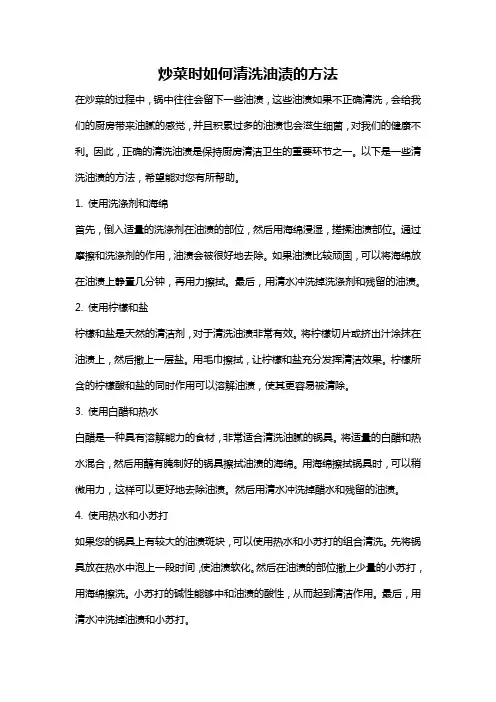 炒菜时如何清洗油渍的方法

在炒菜的过程中，锅中往往会留下一些油渍，这些油渍如果不正确清洗，会给我们的厨房带来油腻的感觉，并且积累过多的油渍也会滋生细菌，对我们的健康不利。因此，正确的清洗油渍是保持厨房清洁卫生的重要环节之一。以下是一些清洗油渍的方法，希望能对您有所帮助。

1. 使用洗涤剂和海绵

首先，倒入适量的洗涤剂在油渍的部位，然后用海绵浸湿，搓揉油渍部位。通过摩擦和洗涤剂的作用，油渍会被很好地去除。如果油渍比较顽固，可以将海绵放在油渍上静置几分钟，再用力擦拭。最后，用清水冲洗掉洗涤剂和残留的油渍。

2. 使用柠檬和盐

柠檬和盐是天然的清洁剂，对于清洗油渍非常有效。将柠檬切片或挤出汁涂抹在油渍上，然后撒上一层盐。用毛巾擦拭，让柠檬和盐充分发挥清洁效果。柠檬所含的柠檬酸和盐的同时作用可以溶解油渍，使其更容易被清除。

3. 使用白醋和热水

白醋是一种具有溶解能力的食材，非常适合清洗油腻的锅具。将适量的白醋和热水混合，然后用蘸有腌制好的锅具擦拭油渍的海绵。用海绵擦拭锅具时，可以稍微用力，这样可以更好地去除油渍。然后用清水冲洗掉醋水和残留的油渍。

4. 使用热水和小苏打

如果您的锅具上有较大的油渍斑块，可以使用热水和小苏打的组合清洗。先将锅具放在热水中泡上一段时间，使油渍软化。然后在油渍的部位撒上少量的小苏打，用海绵擦洗。小苏打的碱性能够中和油渍的酸性，从而起到清洁作用。最后，用清水冲洗掉油渍和小苏打。